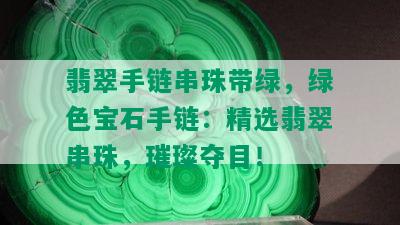 翡翠手链串珠带绿，绿色宝石手链：精选翡翠串珠，璀璨夺目！